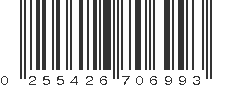 0 255426 706993